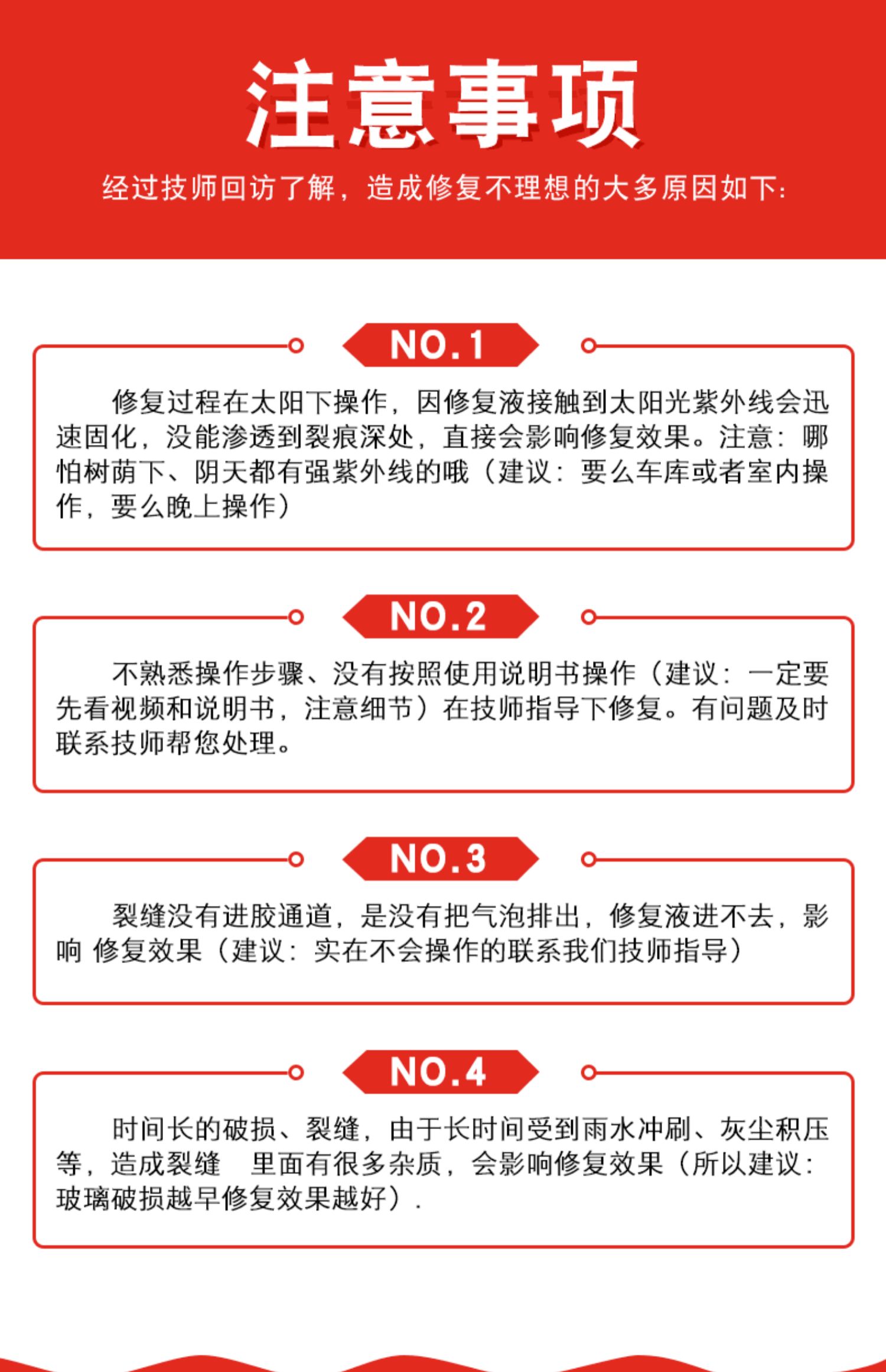 注意事项

经过技师回访了解，造成修复不理想的大多原因如下：

NO.1

修复过程在太阳下操作，因修复液接触到太阳光紫外线会迅速固化，没能渗透到裂痕深处，直接会影响修复效果。注意：哪怕树荫下、阴天都有强紫外线的哦（建议：要么车库或者室内操作，要么晚上操作）

NO.2

不熟悉操作步骤、没有按照使用说明书操作（建议：一定要先看视频和说明书，注意细节）在技师指导下修复。有问题及时联系技师帮您处理。

NO.3

裂缝没有进胶通道，是没有把气泡排出，修复液进不去，影响 修复效果（建议：实在不会操作的联系我们技师指导）

NO.4

时间长的破损、裂缝，由于长时间受到雨水冲刷、灰尘积压等，造成裂缝　里面有很多杂质，会影响修复效果（所以建议：玻璃破损越早修复效果越好）.